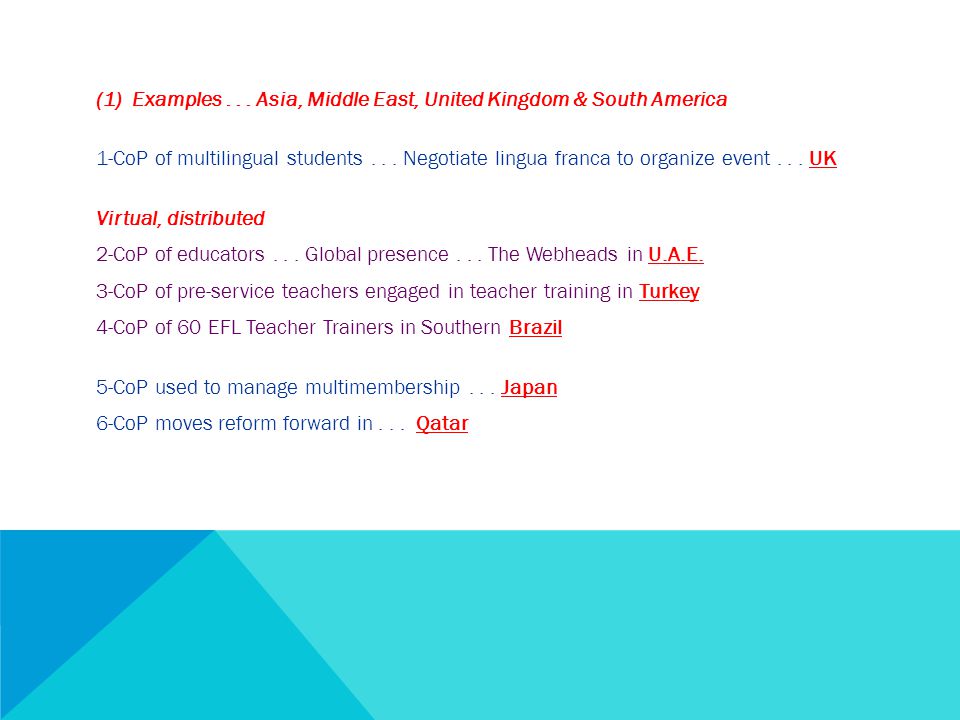 (1) Examples . . . Asia, Middle East, United Kingdom & South America

1-CoP of multilingual students . . . Negotiate lingua franca to organize event . . . UK

Virtual, distributed

2-CoP of educators . . . Global presence . . . The Webheads in U.A.E.

3-CoP of pre-service teachers engaged in teacher training in Turkey

4-CoP of 60 EFL Teacher Trainers in Southern Brazil

5-CoP used to manage multimembership . . . Japan

6-CoP moves reform forward in . . . Qatar